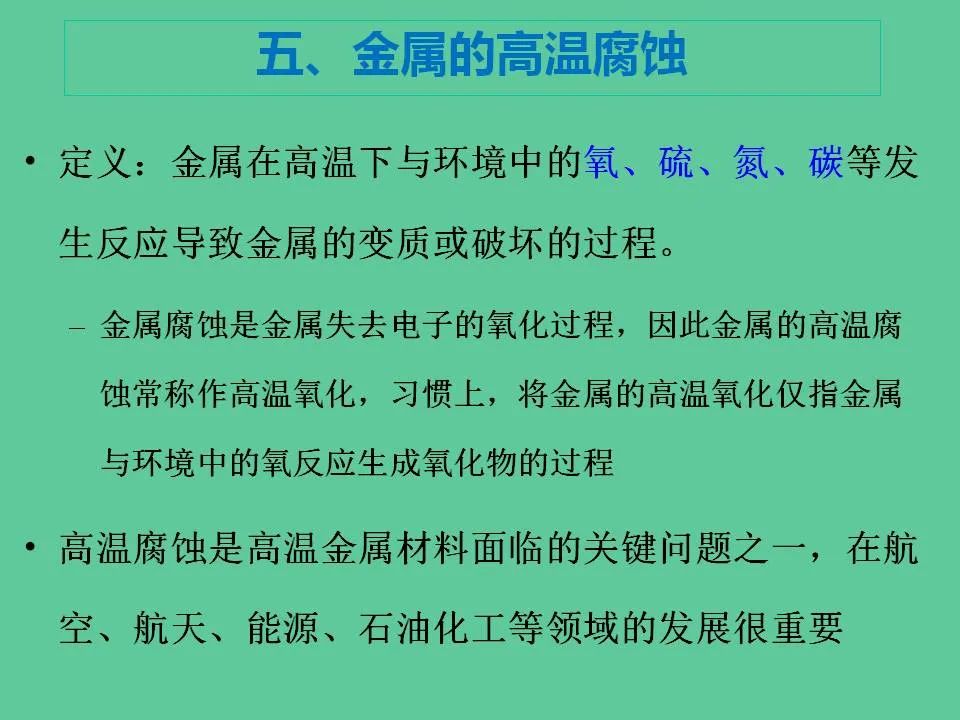 五、金属的高温腐蚀

• 定义：金属在高温下与环境中的氧、硫、氮、碳等发生反应导致金属的变质或破坏的过程。

- 金属腐蚀是金属失去电子的氧化过程，因此金属的高温腐蚀常称作高温氧化，习惯上，将金属的高温氧化仅指金属与环境中的氧反应生成氧化物的过程

• 高温腐蚀是高温金属材料面临的关键问题之一，在航空、航天、能源、石油化工等领域的发展很重要